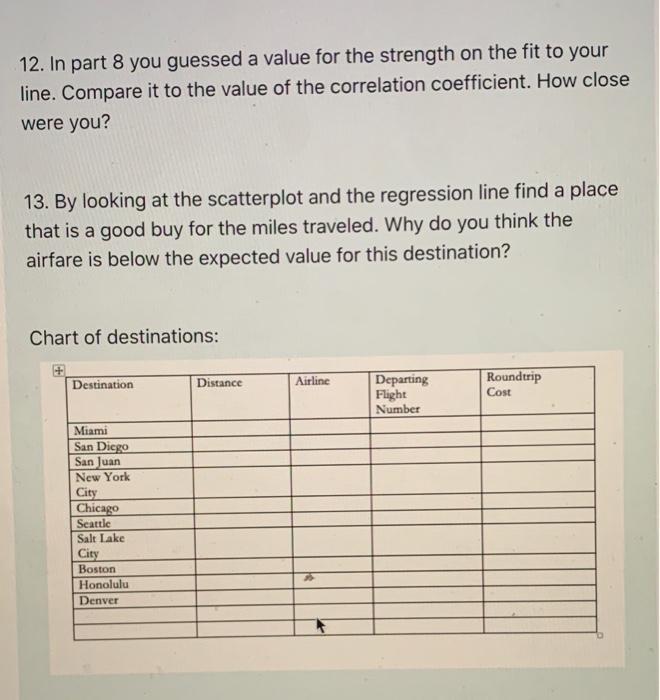 12. In part 8 you guessed a value for the strength on the fit to your line. Compare it to the value of the correlation coefficient. How close were you?

13. By looking at the scatterplot and the regression line find a place that is a good buy for the miles traveled. Why do you think the airfare is below the expected value for this destination?

Chart of destinations:

| Destination | Distance | Airline | Departing Flight Number | Roundtrip Cost |
|---|---|---|---|---|
| Miami | | | | |
| San Diego | | | | |
| San Juan | | | | |
| New York City | | | | |
| Chicago | | | | |
| Seattle | | | | |
| Salt Lake City | | | | |
| Boston | | | | |
| Honolulu | | | | |
| Denver | | | | |
| | | | | |
| | | | | |